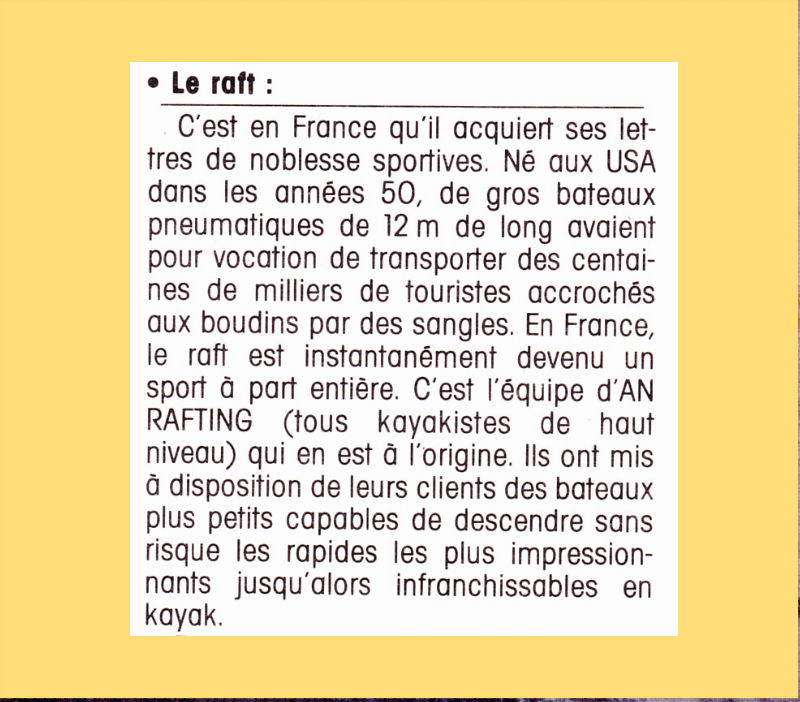 • Le raft :

C'est en France qu'il acquiert ses lettres de noblesse sportives. Né aux USA dans les années 50, de gros bateaux pneumatiques de 12 m de long avaient pour vocation de transporter des centaines de milliers de touristes accrochés aux boudins par des sangles. En France, le raft est instantanément devenu un sport à part entière. C'est l'équipe d'AN RAFTING (tous kayakistes de haut niveau) qui en est à l'origine. Ils ont mis à disposition de leurs clients des bateaux plus petits capables de descendre sans risque les rapides les plus impressionnants jusqu'alors infranchissables en kayak.